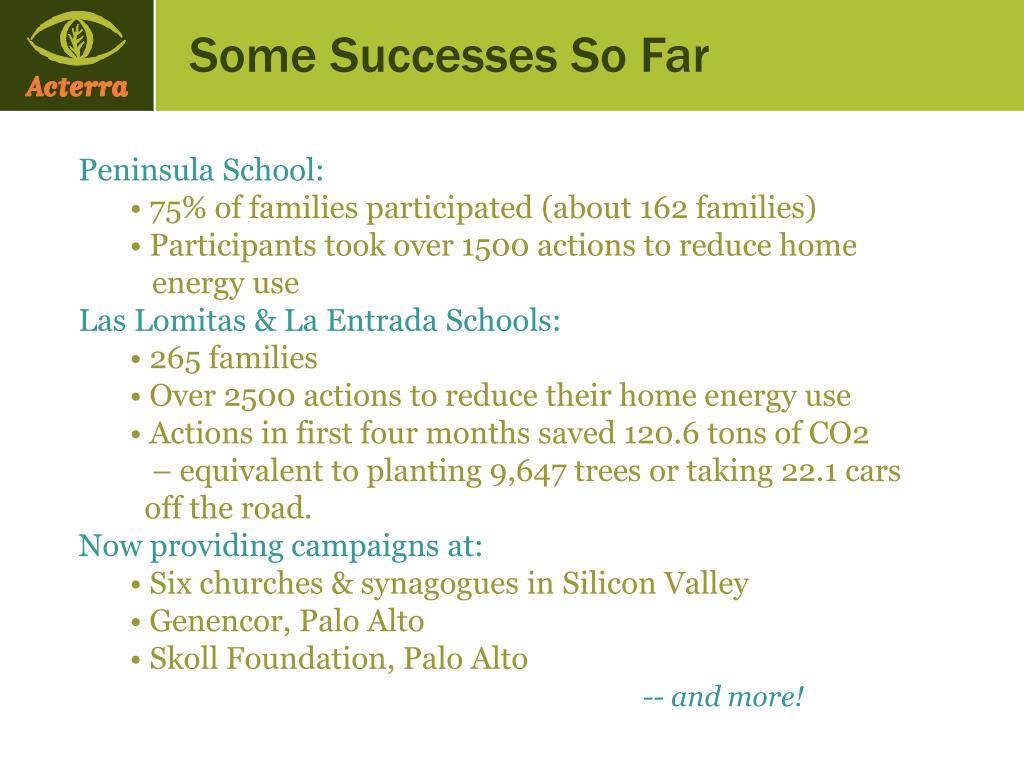 Acterra

Some Successes So Far

Peninsula School:
• 75% of families participated (about 162 families)
• Participants took over 1500 actions to reduce home energy use

Las Lomitas & La Entrada Schools:
• 265 families
• Over 2500 actions to reduce their home energy use
• Actions in first four months saved 120.6 tons of CO2 – equivalent to planting 9,647 trees or taking 22.1 cars off the road.

Now providing campaigns at:
• Six churches & synagogues in Silicon Valley
• Genencor, Palo Alto
• Skoll Foundation, Palo Alto

-- and more!